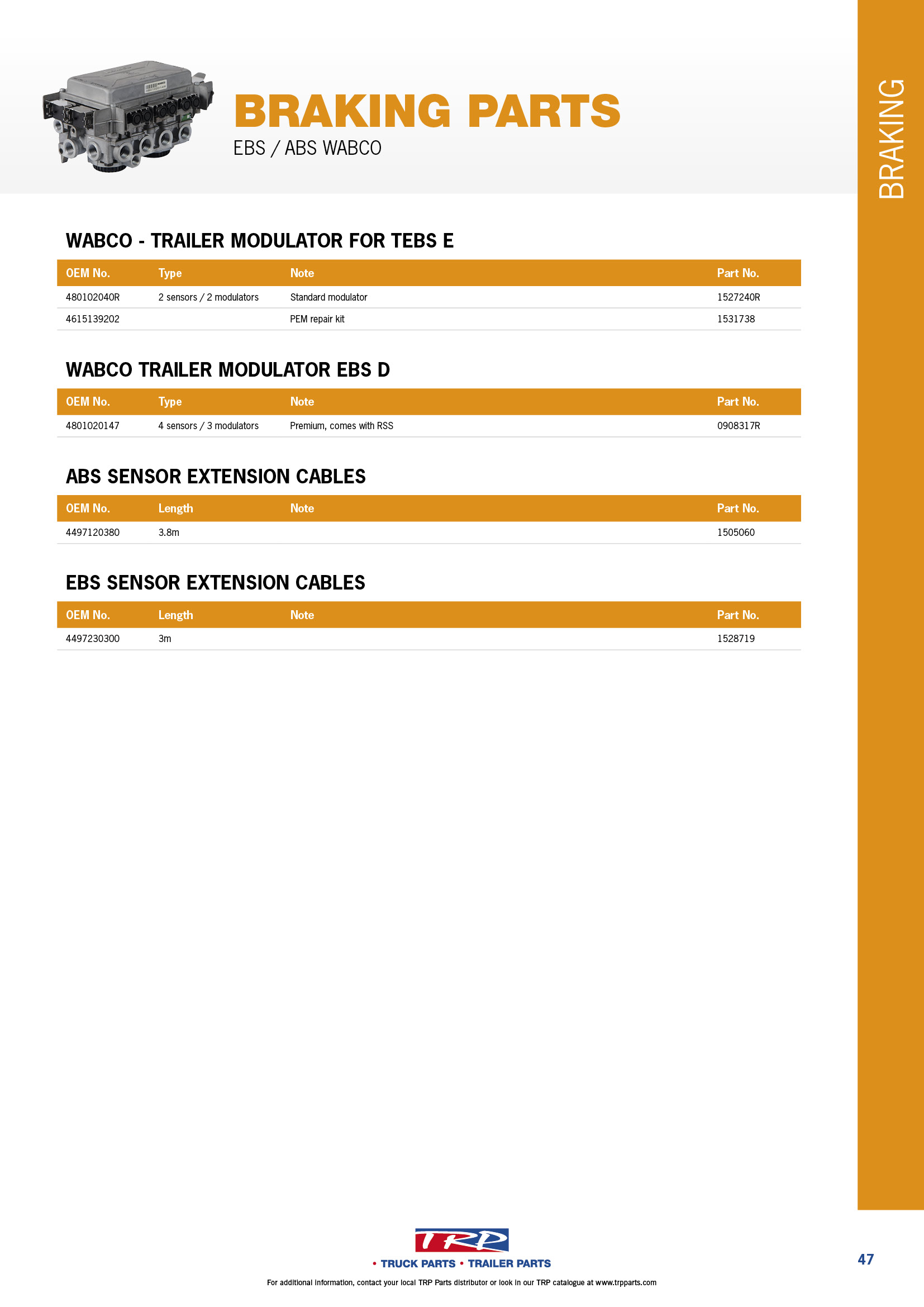 BRAKING PARTS
EBS / ABS WABCO

BRAKING

WABCO - TRAILER MODULATOR FOR TEBS E

| OEM No. | Type | Note | Part No. |
|---|---|---|---|
| 480102040R | 2 sensors / 2 modulators | Standard modulator | 1527240R |
| 4615139202 | | PEM repair kit | 1531738 |

WABCO TRAILER MODULATOR EBS D

| OEM No. | Type | Note | Part No. |
|---|---|---|---|
| 4801020147 | 4 sensors / 3 modulators | Premium, comes with RSS | 0908317R |

ABS SENSOR EXTENSION CABLES

| OEM No. | Length | Note | Part No. |
|---|---|---|---|
| 4497120380 | 3.8m | | 1505060 |

EBS SENSOR EXTENSION CABLES

| OEM No. | Length | Note | Part No. |
|---|---|---|---|
| 4497230300 | 3m | | 1528719 |

TRP
• TRUCK PARTS • TRAILER PARTS

For additional information, contact your local TRP Parts distributor or look in our TRP catalogue at www.trpparts.com

47